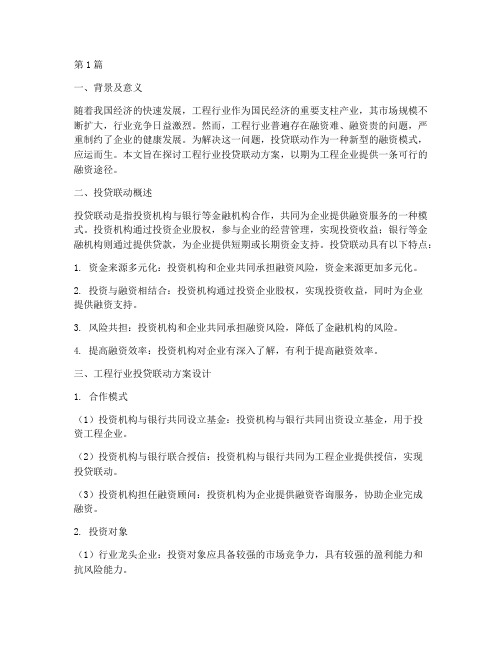 第1篇

一、背景及意义

随着我国经济的快速发展，工程行业作为国民经济的重要支柱产业，其市场规模不断扩大，行业竞争日益激烈。然而，工程行业普遍存在融资难、融资贵的问题，严重制约了企业的健康发展。为解决这一问题，投贷联动作为一种新型的融资模式，应运而生。本文旨在探讨工程行业投贷联动方案，以期为工程企业提供一条可行的融资途径。

二、投贷联动概述

投贷联动是指投资机构与银行等金融机构合作，共同为企业提供融资服务的一种模式。投资机构通过投资企业股权，参与企业的经营管理，实现投资收益；银行等金融机构则通过提供贷款，为企业提供短期或长期资金支持。投贷联动具有以下特点：

1. 资金来源多元化：投资机构和企业共同承担融资风险，资金来源更加多元化。

2. 投资与融资相结合：投资机构通过投资企业股权，实现投资收益，同时为企业提供融资支持。

3. 风险共担：投资机构和企业共同承担融资风险，降低了金融机构的风险。

4. 提高融资效率：投资机构对企业有深入了解，有利于提高融资效率。

三、工程行业投贷联动方案设计

1. 合作模式

（1）投资机构与银行共同设立基金：投资机构与银行共同出资设立基金，用于投资工程企业。

（2）投资机构与银行联合授信：投资机构与银行共同为工程企业提供授信，实现投贷联动。

（3）投资机构担任融资顾问：投资机构为企业提供融资咨询服务，协助企业完成融资。

2. 投资对象

（1）行业龙头企业：投资对象应具备较强的市场竞争力，具有较强的盈利能力和抗风险能力。